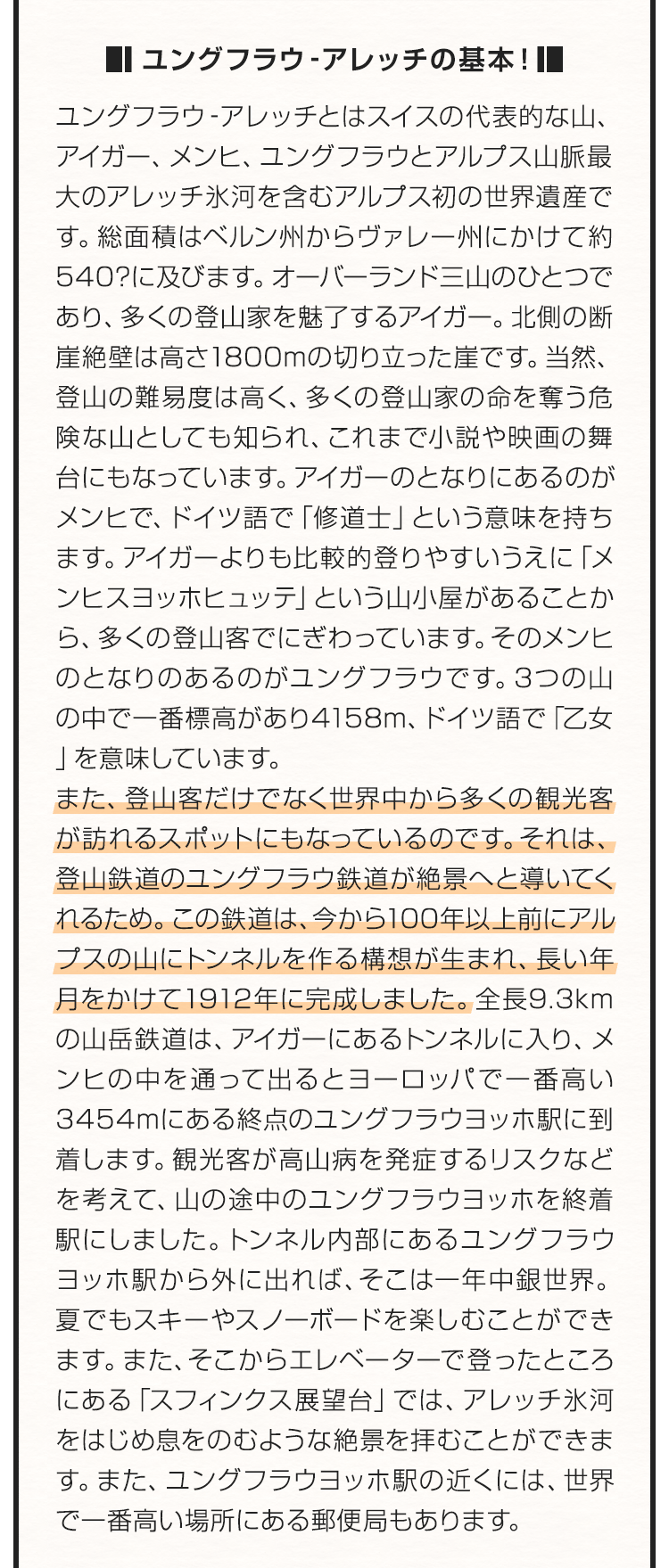 ユングフラウ-アレッチの基本！

ユングフラウ-アレッチとはスイスの代表的な山、アイガー、メンヒ、ユングフラウとアルプス山脈最大のアレッチ氷河を含むアルプス初の世界遺産です。総面積はベルン州からヴァレー州にかけて約540?に及びます。オーバーランド三山のひとつであり、多くの登山家を魅了するアイガー。北側の断崖絶壁は高さ1800mの切り立った崖です。当然、登山の難易度は高く、多くの登山家の命を奪う危険な山としても知られ、これまで小説や映画の舞台にもなっています。アイガーのとなりにあるのがメンヒで、ドイツ語で「修道士」という意味を持ちます。アイガーよりも比較的登りやすいうえに「メンヒスヨッホヒュッテ」という山小屋があることから、多くの登山客でにぎわっています。そのメンヒのとなりのあるのがユングフラウです。3つの山の中で一番標高があり4158m、ドイツ語で「乙女」を意味しています。
また、登山客だけでなく世界中から多くの観光客が訪れるスポットにもなっているのです。それは、登山鉄道のユングフラウ鉄道が絶景へと導いてくれるため。この鉄道は、今から100年以上前にアルプスの山にトンネルを作る構想が生まれ、長い年月をかけて1912年に完成しました。全長9.3kmの山岳鉄道は、アイガーにあるトンネルに入り、メンヒの中を通って出るとヨーロッパで一番高い3454mにある終点のユングフラウヨッホ駅に到着します。観光客が高山病を発症するリスクなどを考えて、山の途中のユングフラウヨッホを終着駅にしました。トンネル内部にあるユングフラウヨッホ駅から外に出れば、そこは一年中銀世界。夏でもスキーやスノーボードを楽しむことができます。また、そこからエレベーターで登ったところにある「スフィンクス展望台」では、アレッチ氷河をはじめ息をのむような絶景を拝むことができます。また、ユングフラウヨッホ駅の近くには、世界で一番高い場所にある郵便局もあります。